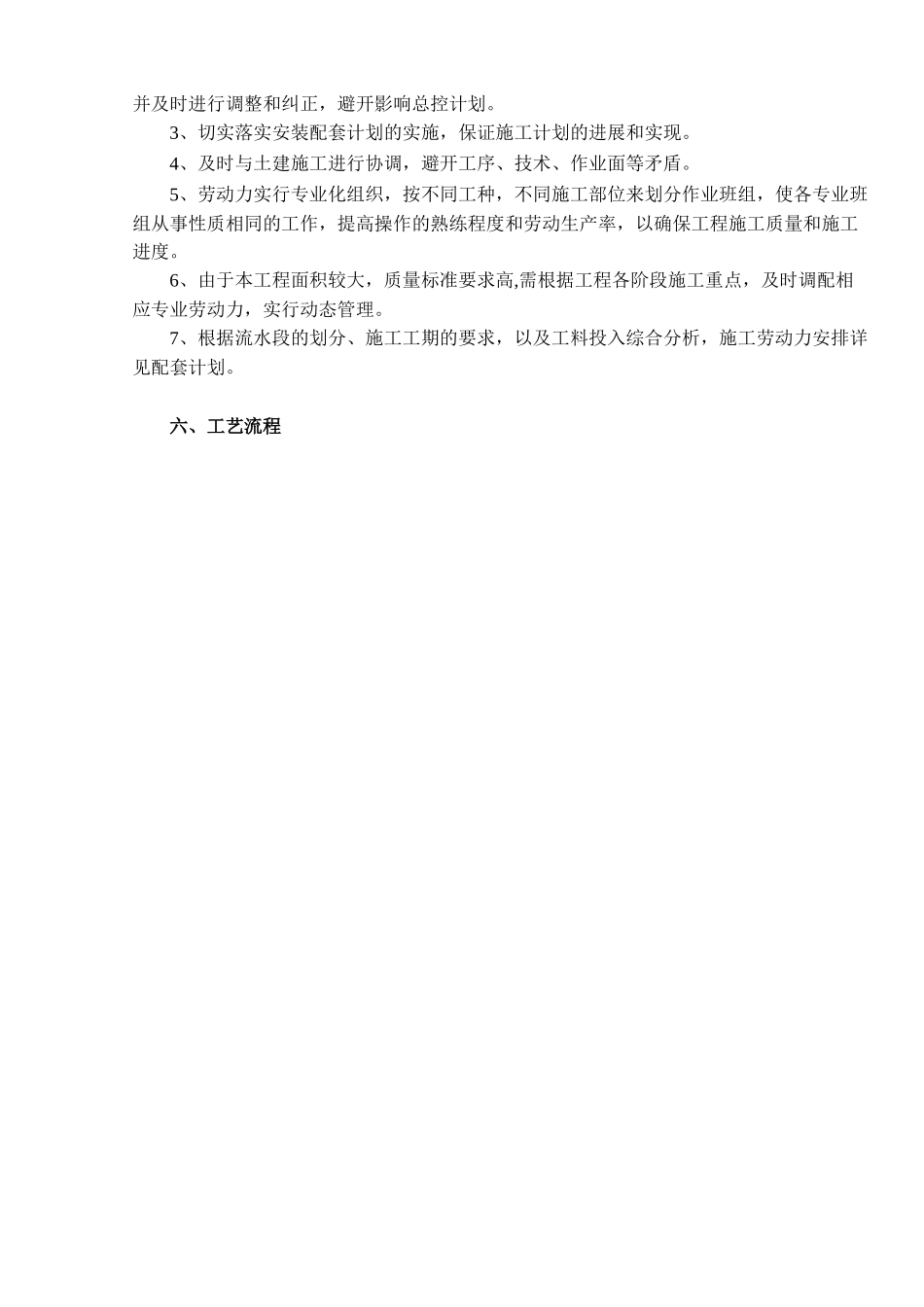 并及时进行调整和纠正，避开影响总控计划。

3、切实落实安装配套计划的实施，保证施工计划的进展和实现。

4、及时与土建施工进行协调，避开工序、技术、作业面等矛盾。

5、劳动力实行专业化组织，按不同工种，不同施工部位来划分作业班组，使各专业班组从事性质相同的工作，提高操作的熟练程度和劳动生产率，以确保工程施工质量和施工进度。

6、由于本工程面积较大，质量标准要求高,需根据工程各阶段施工重点，及时调配相应专业劳动力，实行动态管理。

7、根据流水段的划分、施工工期的要求，以及工料投入综合分析，施工劳动力安排详见配套计划。

六、工艺流程